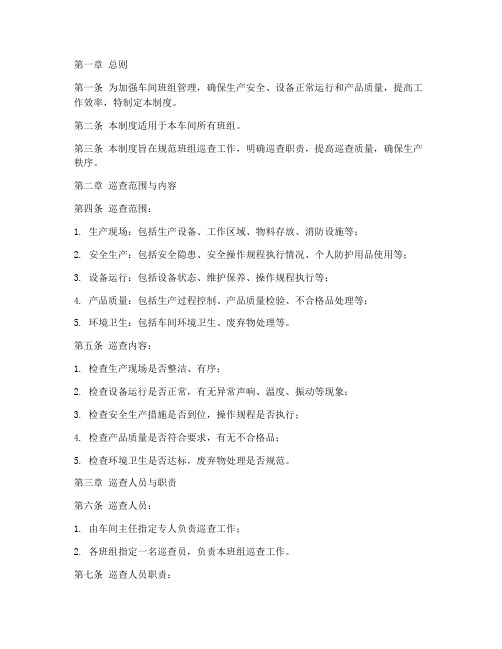 第一章 总则

第一条 为加强车间班组管理，确保生产安全、设备正常运行和产品质量，提高工作效率，特制定本制度。

第二条 本制度适用于本车间所有班组。

第三条 本制度旨在规范班组巡查工作，明确巡查职责，提高巡查质量，确保生产秩序。

第二章 巡查范围与内容

第四条 巡查范围：

1. 生产现场：包括生产设备、工作区域、物料存放、消防设施等；

2. 安全生产：包括安全隐患、安全操作规程执行情况、个人防护用品使用等；

3. 设备运行：包括设备状态、维护保养、操作规程执行等；

4. 产品质量：包括生产过程控制、产品质量检验、不合格品处理等；

5. 环境卫生：包括车间环境卫生、废弃物处理等。

第五条 巡查内容：

1. 检查生产现场是否整洁、有序；

2. 检查设备运行是否正常，有无异常声响、温度、振动等现象；

3. 检查安全生产措施是否到位，操作规程是否执行；

4. 检查产品质量是否符合要求，有无不合格品；

5. 检查环境卫生是否达标，废弃物处理是否规范。

第三章 巡查人员与职责

第六条 巡查人员：

1. 由车间主任指定专人负责巡查工作；

2. 各班组指定一名巡查员，负责本班组巡查工作。

第七条 巡查人员职责：